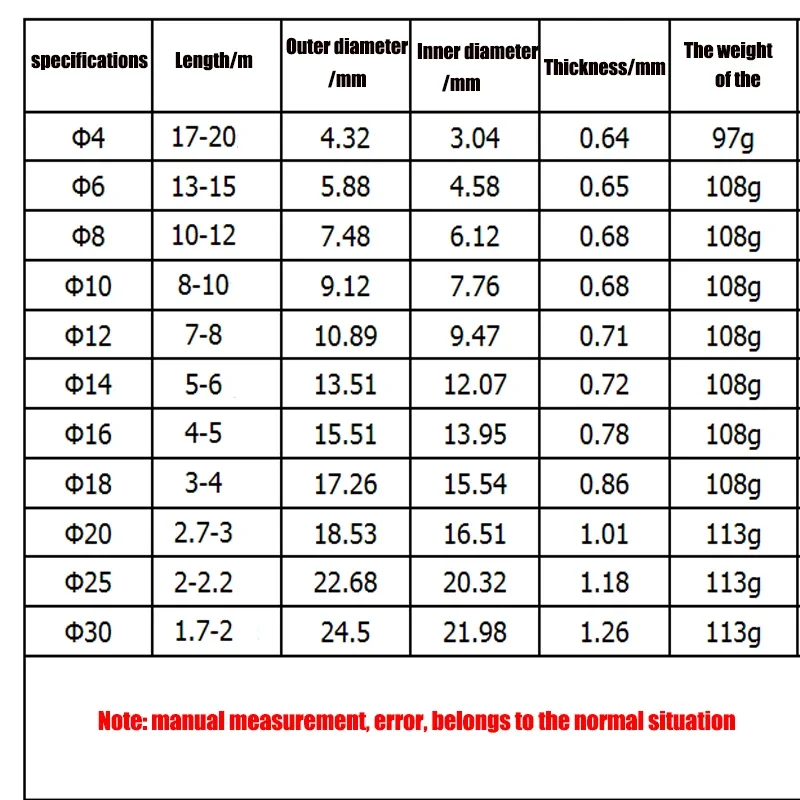 | specifications | Length/m | Outer diameter /mm | Inner diameter /mm | Thickness/mm | The weight of the |
|---|---|---|---|---|---|
| Φ4 | 17-20 | 4.32 | 3.04 | 0.64 | 97g |
| Φ6 | 13-15 | 5.88 | 4.58 | 0.65 | 108g |
| Φ8 | 10-12 | 7.48 | 6.12 | 0.68 | 108g |
| Φ10 | 8-10 | 9.12 | 7.76 | 0.68 | 108g |
| Φ12 | 7-8 | 10.89 | 9.47 | 0.71 | 108g |
| Φ14 | 5-6 | 13.51 | 12.07 | 0.72 | 108g |
| Φ16 | 4-5 | 15.51 | 13.95 | 0.78 | 108g |
| Φ18 | 3-4 | 17.26 | 15.54 | 0.86 | 108g |
| Φ20 | 2.7-3 | 18.53 | 16.51 | 1.01 | 113g |
| Φ25 | 2-2.2 | 22.68 | 20.32 | 1.18 | 113g |
| Φ30 | 1.7-2 | 24.5 | 21.98 | 1.26 | 113g |

Note: manual measurement, error, belongs to the normal situation